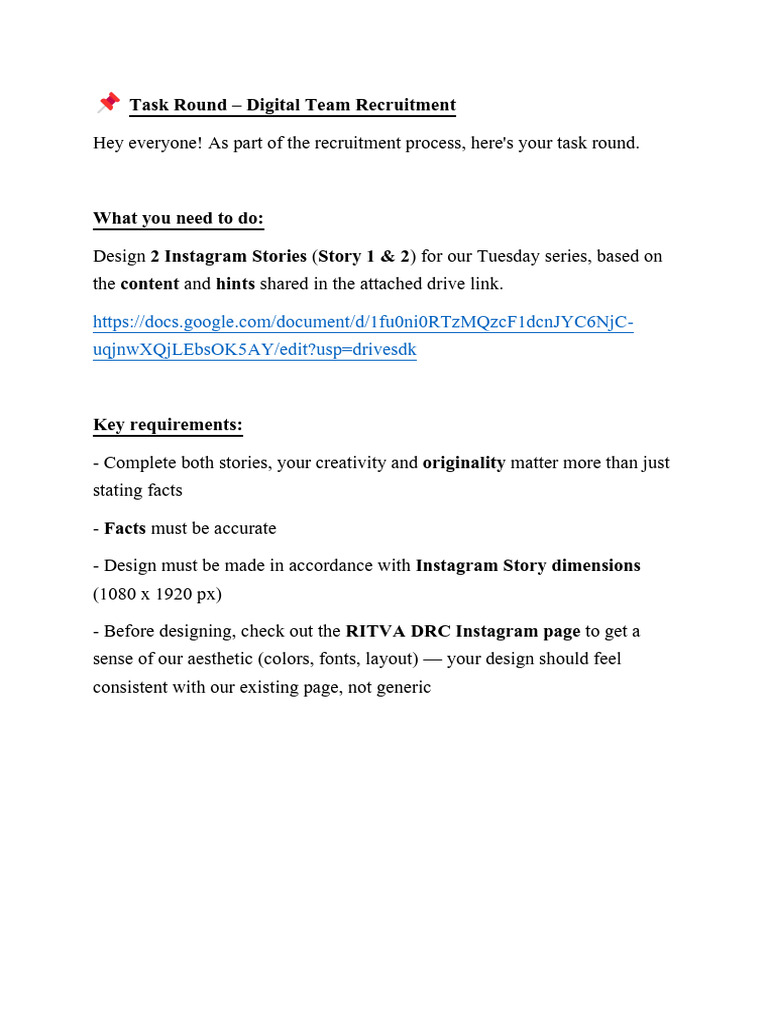 📌 Task Round – Digital Team Recruitment

Hey everyone! As part of the recruitment process, here's your task round.

What you need to do:

Design 2 Instagram Stories (Story 1 & 2) for our Tuesday series, based on the content and hints shared in the attached drive link.

https://docs.google.com/document/d/1fu0ni0RTzMQzcF1dcnJYC6NjC-uqjnwXQjLEbsOK5AY/edit?usp=drivesdk

Key requirements:

- Complete both stories, your creativity and originality matter more than just stating facts

- Facts must be accurate

- Design must be made in accordance with Instagram Story dimensions (1080 x 1920 px)

- Before designing, check out the RITVA DRC Instagram page to get a sense of our aesthetic (colors, fonts, layout) — your design should feel consistent with our existing page, not generic